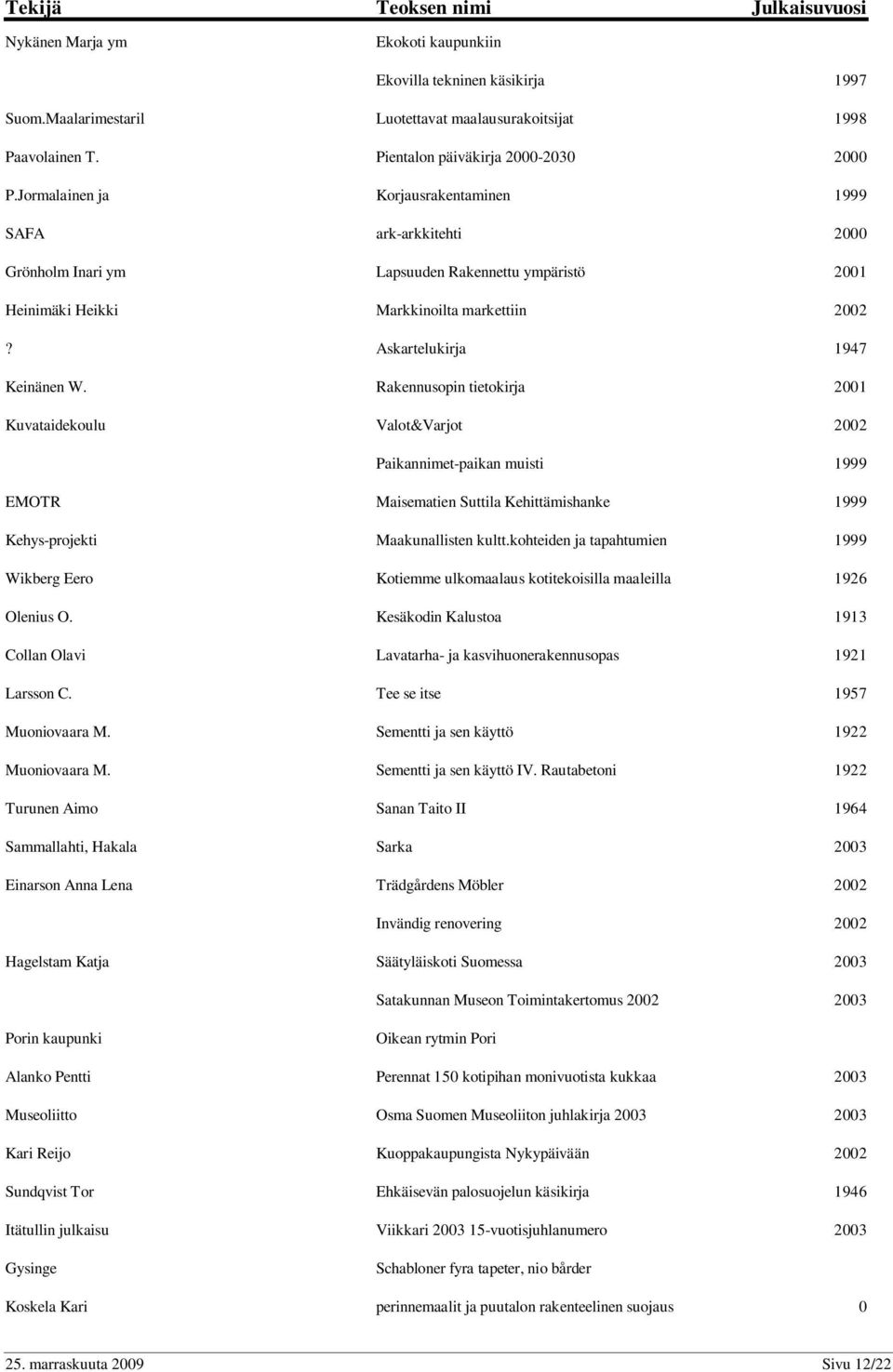 | Tekijä | Teoksen nimi | Julkaisuvuosi |
|---|---|---|
| Nykänen Marja ym | Ekokoti kaupunkiin | |
| | Ekovilla tekninen käsikirja | 1997 |
| Suom.Maalarimestaril | Luotettavat maalausurakoitsijat | 1998 |
| Paavolainen T. | Pientalon päiväkirja 2000-2030 | 2000 |
| P.Jormalainen ja | Korjausrakentaminen | 1999 |
| SAFA | ark-arkkitehti | 2000 |
| Grönholm Inari ym | Lapsuuden Rakennettu ympäristö | 2001 |
| Heinimäki Heikki | Markkinoilta markettiin | 2002 |
| ? | Askartelukirja | 1947 |
| Keinänen W. | Rakennusopin tietokirja | 2001 |
| Kuvataidekoulu | Valot&Varjot | 2002 |
| | Paikannimet-paikan muisti | 1999 |
| EMOTR | Maisematien Suttila Kehittämishanke | 1999 |
| Kehys-projekti | Maakunallisten kultt.kohteiden ja tapahtumien | 1999 |
| Wikberg Eero | Kotiemme ulkomaalaus kotitekoisilla maaleilla | 1926 |
| Olenius O. | Kesäkodin Kalustoa | 1913 |
| Collan Olavi | Lavatarha- ja kasvihuonerakennusopas | 1921 |
| Larsson C. | Tee se itse | 1957 |
| Muoniovaara M. | Sementti ja sen käyttö | 1922 |
| Muoniovaara M. | Sementti ja sen käyttö IV. Rautabetoni | 1922 |
| Turunen Aimo | Sanan Taito II | 1964 |
| Sammallahti, Hakala | Sarka | 2003 |
| Einarson Anna Lena | Trädgårdens Möbler | 2002 |
| | Invändig renovering | 2002 |
| Hagelstam Katja | Säätyläiskoti Suomessa | 2003 |
| | Satakunnan Museon Toimintakertomus 2002 | 2003 |
| Porin kaupunki | Oikean rytmin Pori | |
| Alanko Pentti | Perennat 150 kotipihan monivuotista kukkaa | 2003 |
| Museoliitto | Osma Suomen Museoliiton juhlakirja 2003 | 2003 |
| Kari Reijo | Kuoppakaupungista Nykypäivään | 2002 |
| Sundqvist Tor | Ehkäisevän palosuojelun käsikirja | 1946 |
| Itätullin julkaisu | Viikkari 2003 15-vuotisjuhlanumero | 2003 |
| Gysinge | Schabloner fyra tapeter, nio bårder | |
| Koskela Kari | perinnemaalit ja puutalon rakenteelinen suojaus | 0 |

25. marraskuuta 2009 Sivu 12/22